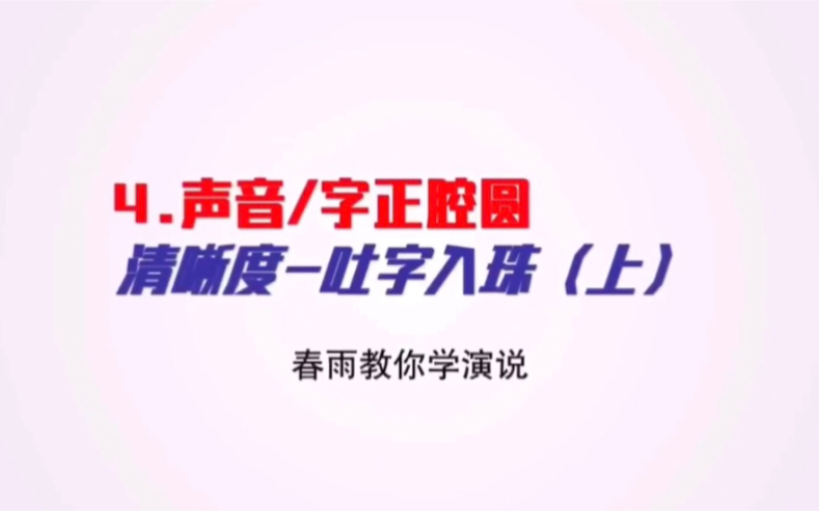 4.声音/字正腔圆
清晰度-吐字入珠（上）

春雨教你学演说